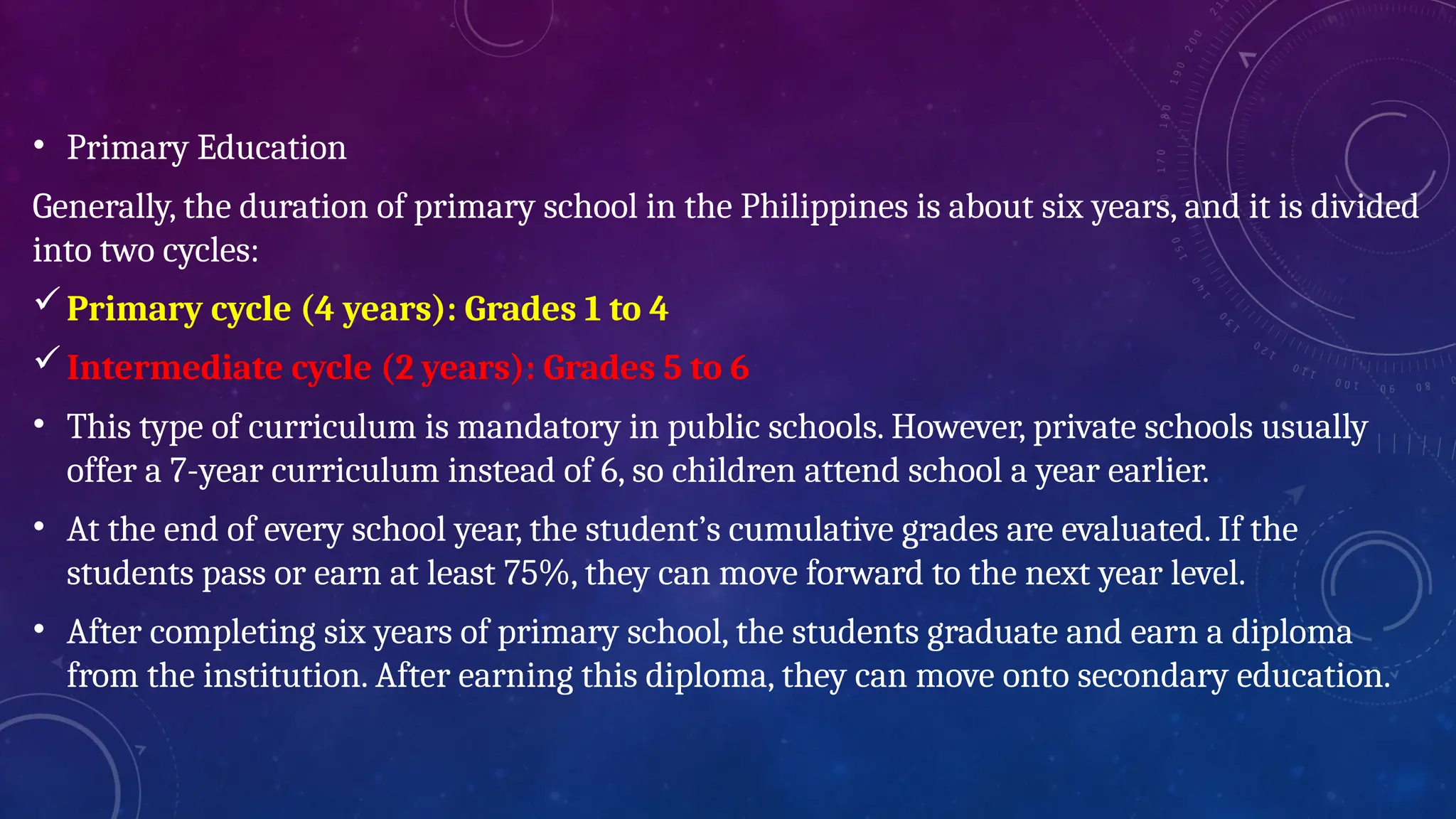 • Primary Education

Generally, the duration of primary school in the Philippines is about six years, and it is divided into two cycles:

✓ Primary cycle (4 years): Grades 1 to 4

✓ Intermediate cycle (2 years): Grades 5 to 6

• This type of curriculum is mandatory in public schools. However, private schools usually offer a 7-year curriculum instead of 6, so children attend school a year earlier.

• At the end of every school year, the student's cumulative grades are evaluated. If the students pass or earn at least 75%, they can move forward to the next year level.

• After completing six years of primary school, the students graduate and earn a diploma from the institution. After earning this diploma, they can move onto secondary education.